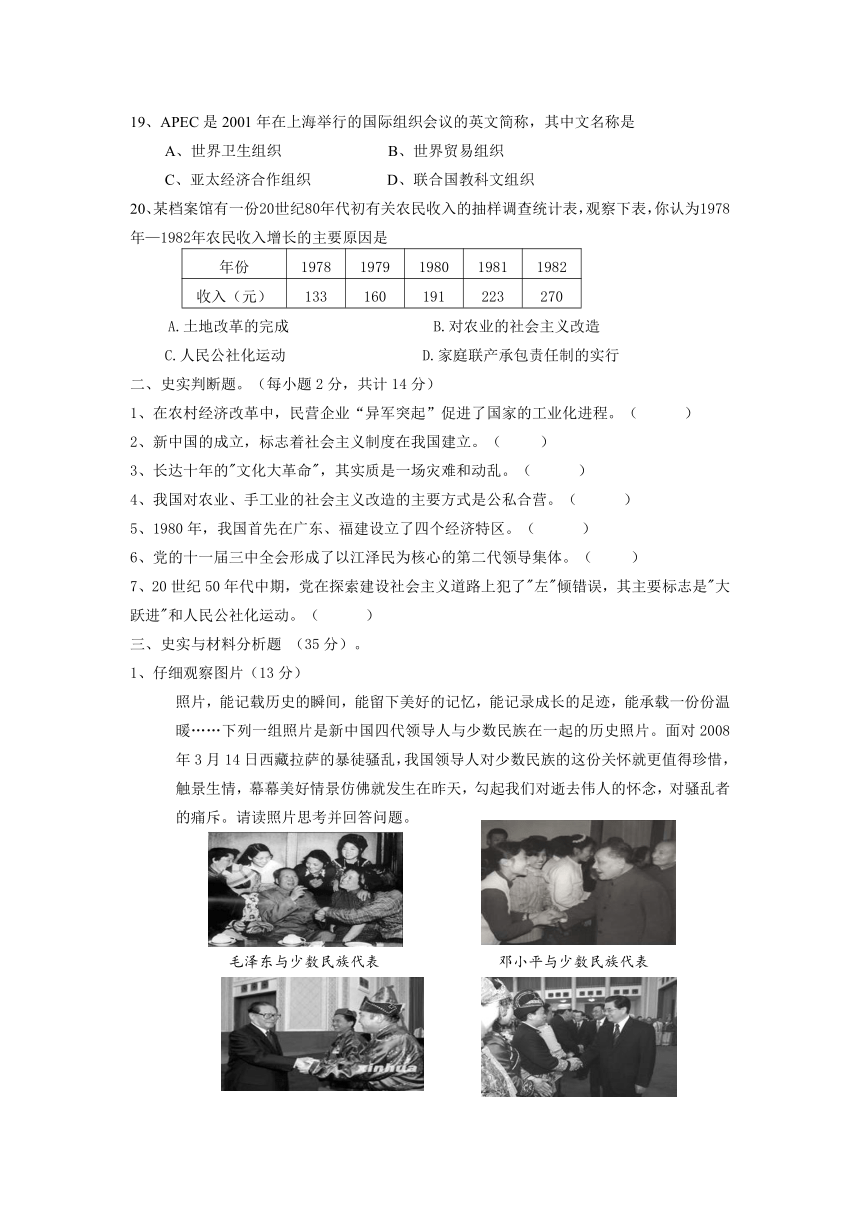 19、APEC 是 2001 年在上海举行的国际组织会议的英文简称，其中文名称是

A、世界卫生组织　　B、世界贸易组织

C、亚太经济合作组织　　D、联合国教科文组织

20、某档案馆有一份20世纪80年代初有关农民收入的抽样调查统计表，观察下表，你认为1978年—1982年农民收入增长的主要原因是

| 年份 | 1978 | 1979 | 1980 | 1981 | 1982 |
|---|---|---|---|---|---|
| 收入（元） | 133 | 160 | 191 | 223 | 270 |

A.土地改革的完成　　B.对农业的社会主义改造

C.人民公社化运动　　D.家庭联产承包责任制的实行

二、史实判断题。（每小题 2 分，共计 14 分）

1、在农村经济改革中，民营企业“异军突起”促进了国家的工业化进程。（　　）

2、新中国的成立，标志着社会主义制度在我国建立。（　　）

3、长达十年的"文化大革命"，其实质是一场灾难和动乱。（　　）

4、我国对农业、手工业的社会主义改造的主要方式是公私合营。（　　）

5、1980 年，我国首先在广东、福建设立了四个经济特区。（　　）

6、党的十一届三中全会形成了以江泽民为核心的第二代领导集体。（　　）

7、20 世纪 50 年代中期，党在探索建设社会主义道路上犯了"左"倾错误，其主要标志是"大跃进"和人民公社化运动。（　　）

三、史实与材料分析题　（35 分）。

1、仔细观察图片（13 分）

照片，能记载历史的瞬间，能留下美好的记忆，能记录成长的足迹，能承载一份份温暖……下列一组照片是新中国四代领导人与少数民族在一起的历史照片。面对 2008 年 3 月 14 日西藏拉萨的暴徒骚乱，我国领导人对少数民族的这份关怀就更值得珍惜，触景生情，幕幕美好情景仿佛就发生在昨天，勾起我们对逝去伟人的怀念，对骚乱者的痛斥。请读照片思考并回答问题。

毛泽东与少数民族代表

邓小平与少数民族代表

xinhua